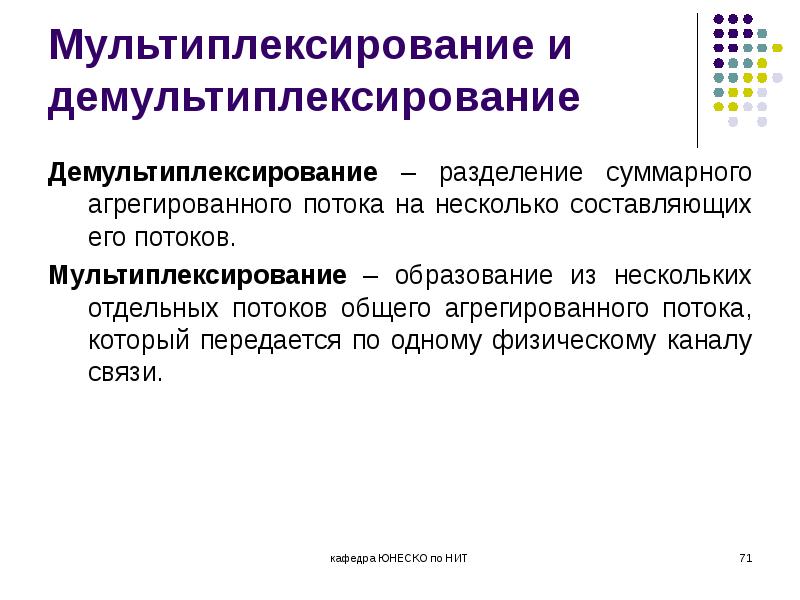 Мультиплексирование и демультиплексирование

Демультиплексирование – разделение суммарного агрегированного потока на несколько составляющих его потоков.

Мультиплексирование – образование из нескольких отдельных потоков общего агрегированного потока, который передается по одному физическому каналу связи.

кафедра ЮНЕСКО по НИТ

71